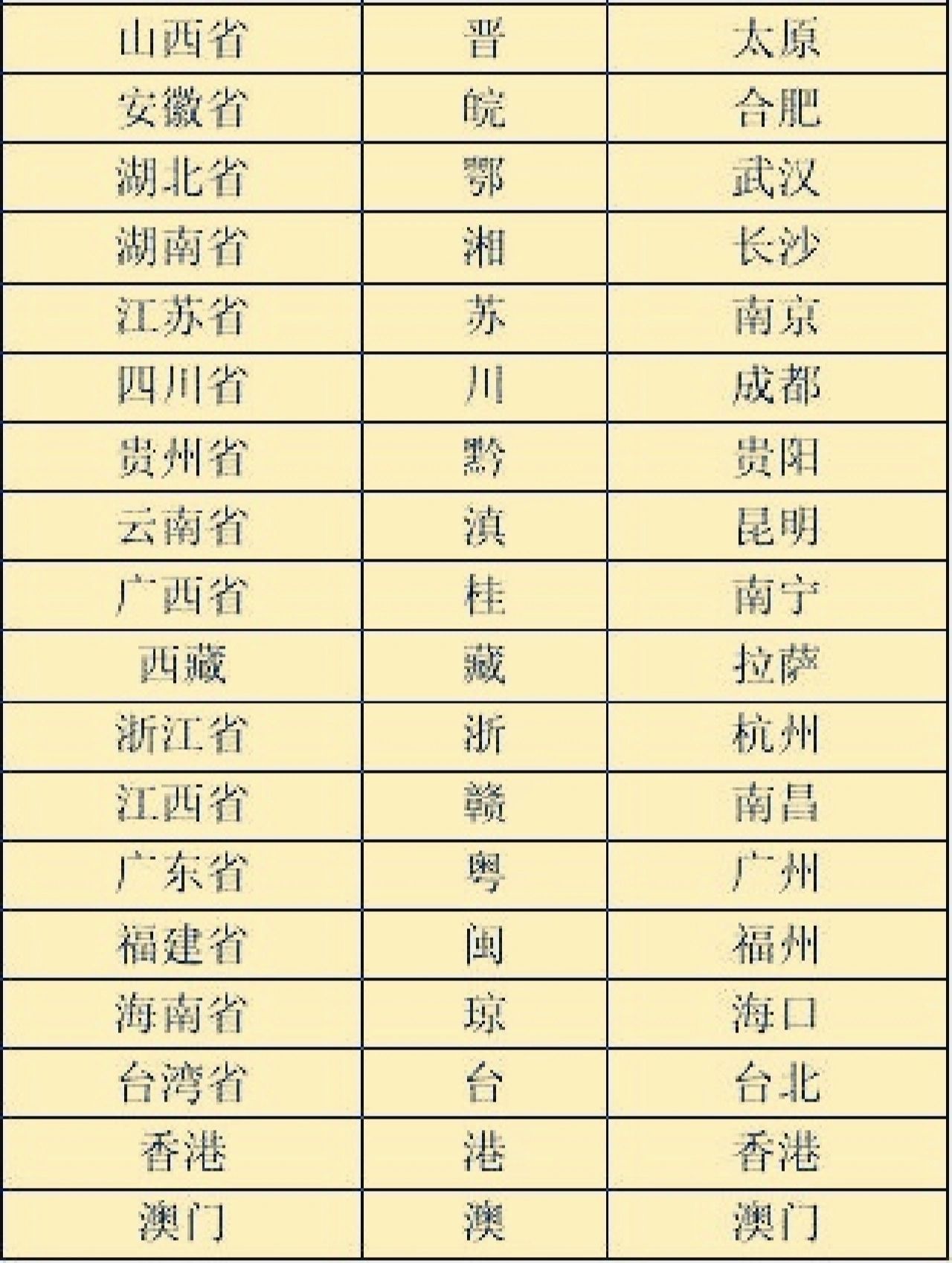 | 山西省 | 晋 | 太原 |
|---|---|---|
| 安徽省 | 皖 | 合肥 |
| 湖北省 | 鄂 | 武汉 |
| 湖南省 | 湘 | 长沙 |
| 江苏省 | 苏 | 南京 |
| 四川省 | 川 | 成都 |
| 贵州省 | 黔 | 贵阳 |
| 云南省 | 滇 | 昆明 |
| 广西省 | 桂 | 南宁 |
| 西藏 | 藏 | 拉萨 |
| 浙江省 | 浙 | 杭州 |
| 江西省 | 赣 | 南昌 |
| 广东省 | 粤 | 广州 |
| 福建省 | 闽 | 福州 |
| 海南省 | 琼 | 海口 |
| 台湾省 | 台 | 台北 |
| 香港 | 港 | 香港 |
| 澳门 | 澳 | 澳门 |